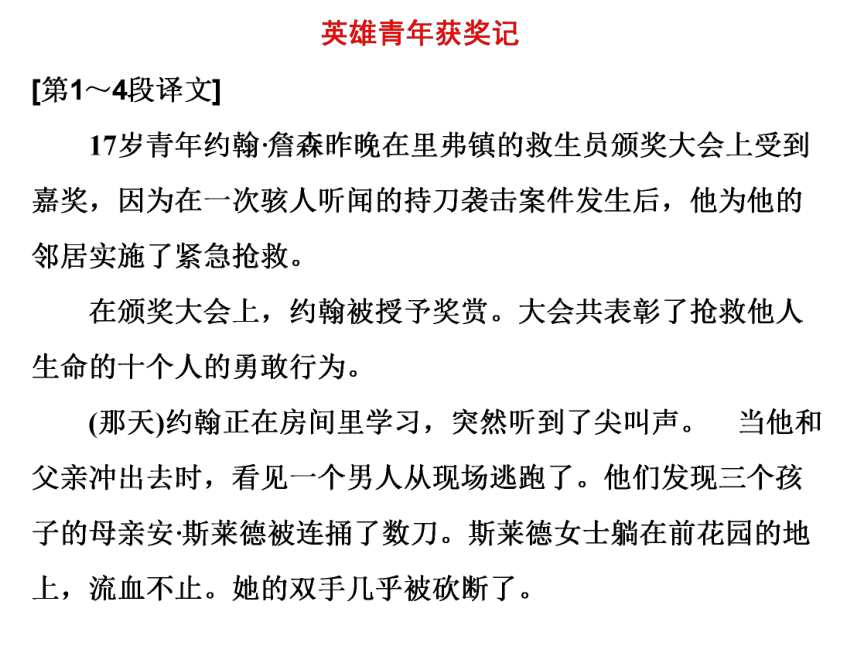 英雄青年获奖记

[第1～4段译文]

17岁青年约翰·詹森昨晚在里弗镇的救生员颁奖大会上受到嘉奖，因为在一次骇人听闻的持刀袭击案件发生后，他为他的邻居实施了紧急抢救。

在颁奖大会上，约翰被授予奖赏。大会共表彰了抢救他人生命的十个人的勇敢行为。

(那天)约翰正在房间里学习，突然听到了尖叫声。 当他和父亲冲出去时，看见一个男人从现场逃跑了。他们发现三个孩子的母亲安·斯莱德被连捅了数刀。斯莱德女士躺在前花园的地上，流血不止。她的双手几乎被砍断了。